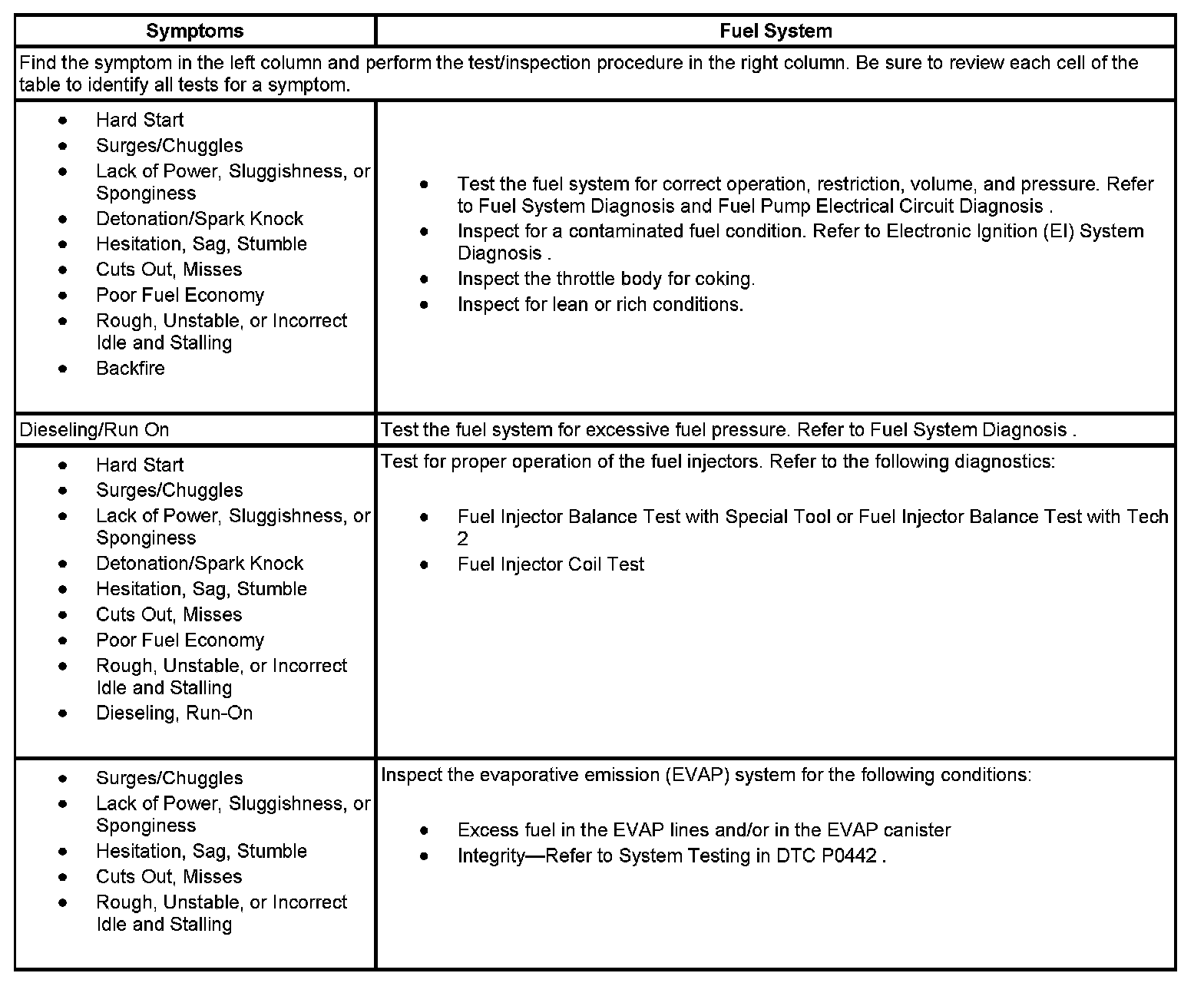 | Symptoms | Fuel System |
|---|---|
| Find the symptom in the left column and perform the test/inspection procedure in the right column. Be sure to review each cell of the table to identify all tests for a symptom. | |
| • Hard Start<br>• Surges/Chuggles<br>• Lack of Power, Sluggishness, or Sponginess<br>• Detonation/Spark Knock<br>• Hesitation, Sag, Stumble<br>• Cuts Out, Misses<br>• Poor Fuel Economy<br>• Rough, Unstable, or Incorrect Idle and Stalling<br>• Backfire | • Test the fuel system for correct operation, restriction, volume, and pressure. Refer to Fuel System Diagnosis and Fuel Pump Electrical Circuit Diagnosis .<br>• Inspect for a contaminated fuel condition. Refer to Electronic Ignition (EI) System Diagnosis .<br>• Inspect the throttle body for coking.<br>• Inspect for lean or rich conditions. |
| Dieseling/Run On | Test the fuel system for excessive fuel pressure. Refer to Fuel System Diagnosis . |
| • Hard Start<br>• Surges/Chuggles<br>• Lack of Power, Sluggishness, or Sponginess<br>• Detonation/Spark Knock<br>• Hesitation, Sag, Stumble<br>• Cuts Out, Misses<br>• Poor Fuel Economy<br>• Rough, Unstable, or Incorrect Idle and Stalling<br>• Dieseling, Run-On | Test for proper operation of the fuel injectors. Refer to the following diagnostics:<br>• Fuel Injector Balance Test with Special Tool or Fuel Injector Balance Test with Tech 2<br>• Fuel Injector Coil Test |
| • Surges/Chuggles<br>• Lack of Power, Sluggishness, or Sponginess<br>• Hesitation, Sag, Stumble<br>• Cuts Out, Misses<br>• Rough, Unstable, or Incorrect Idle and Stalling | Inspect the evaporative emission (EVAP) system for the following conditions:<br>• Excess fuel in the EVAP lines and/or in the EVAP canister<br>• Integrity—Refer to System Testing in DTC P0442 . |